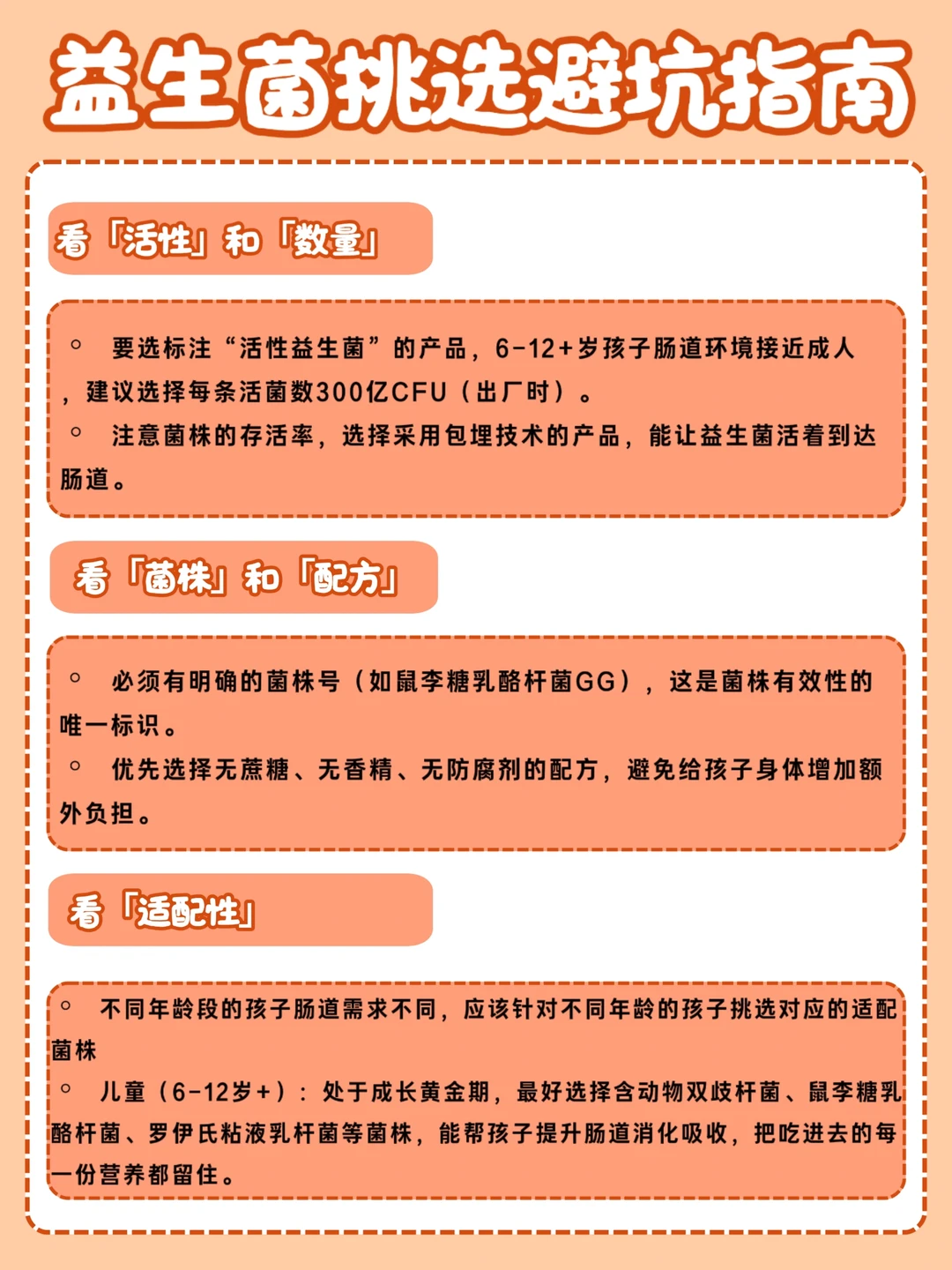 益生菌挑选避坑指南

看「活性」和「数量」

◦ 要选标注“活性益生菌”的产品，6-12+岁孩子肠道环境接近成人，建议选择每条活菌数300亿CFU（出厂时）。
◦ 注意菌株的存活率，选择采用包埋技术的产品，能让益生菌活着到达肠道。

看「菌株」和「配方」

◦ 必须有明确的菌株号（如鼠李糖乳酪杆菌GG），这是菌株有效性的唯一标识。
◦ 优先选择无蔗糖、无香精、无防腐剂的配方，避免给孩子身体增加额外负担。

看「适配性」

◦ 不同年龄段的孩子肠道需求不同，应该针对不同年龄的孩子挑选对应的适配菌株
◦ 儿童（6-12岁+）：处于成长黄金期，最好选择含动物双歧杆菌、鼠李糖乳酪杆菌、罗伊氏粘液乳杆菌等菌株，能帮孩子提升肠道消化吸收，把吃进去的每一份营养都留住。